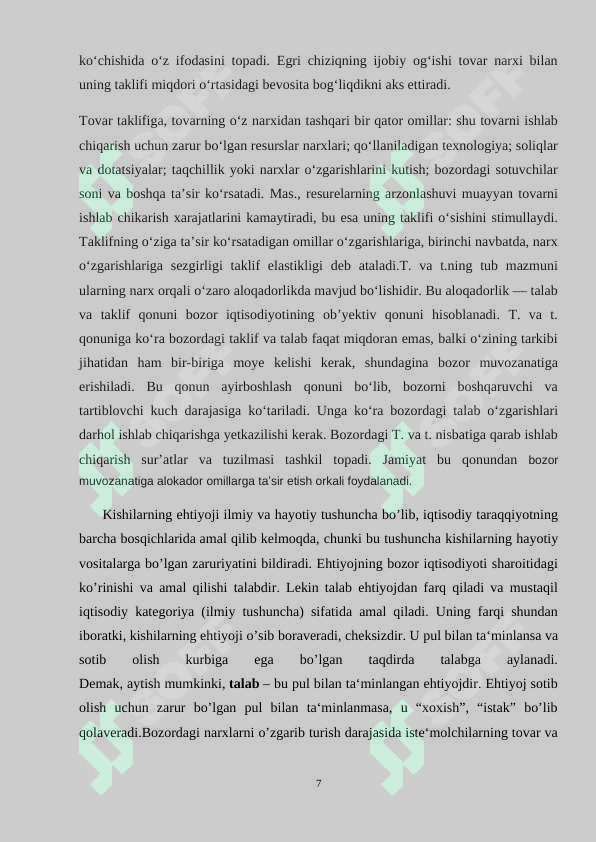 ko‘chishida o‘z ifodasini topadi. Egri chiziqning ijobiy og‘ishi tovar narxi bilan uning taklifi miqdori o‘rtasidagi bevosita bog‘liqdikni aks ettiradi.

Tovar taklifiga, tovarning o‘z narxidan tashqari bir qator omillar: shu tovarni ishlab chiqarish uchun zarur bo‘lgan resurslar narxlari; qo‘llaniladigan texnologiya; soliqlar va dotatsiyalar; taqchillik yoki narxlar o‘zgarishlarini kutish; bozordagi sotuvchilar soni va boshqa ta’sir ko‘rsatadi. Mas., resurelarning arzonlashuvi muayyan tovarni ishlab chikarish xarajatlarini kamaytiradi, bu esa uning taklifi o‘sishini stimullaydi. Taklifning o‘ziga ta’sir ko‘rsatadigan omillar o‘zgarishlariga, birinchi navbatda, narx o‘zgarishlariga sezgirligi taklif elastikligi deb ataladi.T. va t.ning tub mazmuni ularning narx orqali o‘zaro aloqadorlikda mavjud bo‘lishidir. Bu aloqadorlik — talab va taklif qonuni bozor iqtisodiyotining ob’yektiv qonuni hisoblanadi. T. va t. qonuniga ko‘ra bozordagi taklif va talab faqat miqdoran emas, balki o‘zining tarkibi jihatidan ham bir-biriga moye kelishi kerak, shundagina bozor muvozanatiga erishiladi. Bu qonun ayirboshlash qonuni bo‘lib, bozorni boshqaruvchi va tartiblovchi kuch darajasiga ko‘tariladi. Unga ko‘ra bozordagi talab o‘zgarishlari darhol ishlab chiqarishga yetkazilishi kerak. Bozordagi T. va t. nisbatiga qarab ishlab chiqarish sur’atlar va tuzilmasi tashkil topadi. Jamiyat bu qonundan bozor muvozanatiga alokador omillarga ta'sir etish orkali foydalanadi.

Kishilarning ehtiyoji ilmiy va hayotiy tushuncha bo’lib, iqtisodiy taraqqiyotning barcha bosqichlarida amal qilib kelmoqda, chunki bu tushuncha kishilarning hayotiy vositalarga bo’lgan zaruriyatini bildiradi. Ehtiyojning bozor iqtisodiyoti sharoitidagi ko’rinishi va amal qilishi talabdir. Lekin talab ehtiyojdan farq qiladi va mustaqil iqtisodiy kategoriya (ilmiy tushuncha) sifatida amal qiladi. Uning farqi shundan iboratki, kishilarning ehtiyoji o’sib boraveradi, cheksizdir. U pul bilan ta‘minlansa va sotib olish kurbiga ega bo’lgan taqdirda talabga aylanadi. Demak, aytish mumkinki, talab – bu pul bilan ta‘minlangan ehtiyojdir. Ehtiyoj sotib olish uchun zarur bo’lgan pul bilan ta‘minlanmasa, u “xoxish”, “istak” bo’lib qolaveradi.Bozordagi narxlarni o’zgarib turish darajasida iste‘molchilarning tovar va

7